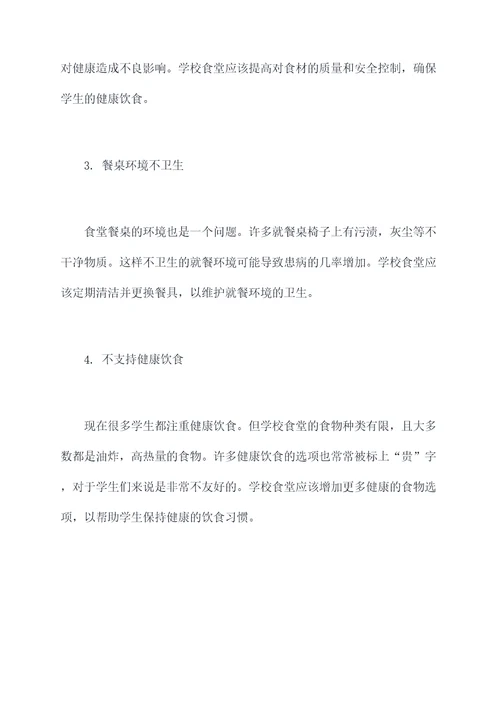 对健康造成不良影响。学校食堂应该提高对食材的质量和安全控制，确保学生的健康饮食。

3. 餐桌环境不卫生

食堂餐桌的环境也是一个问题。许多就餐桌椅子上有污渍，灰尘等不干净物质。这样不卫生的就餐环境可能导致患病的几率增加。学校食堂应该定期清洁并更换餐具，以维护就餐环境的卫生。

4. 不支持健康饮食

现在很多学生都注重健康饮食。但学校食堂的食物种类有限，且大多数都是油炸，高热量的食物。许多健康饮食的选项也常常被标上“贵”字，对于学生们来说是非常不友好的。学校食堂应该增加更多健康的食物选项，以帮助学生保持健康的饮食习惯。